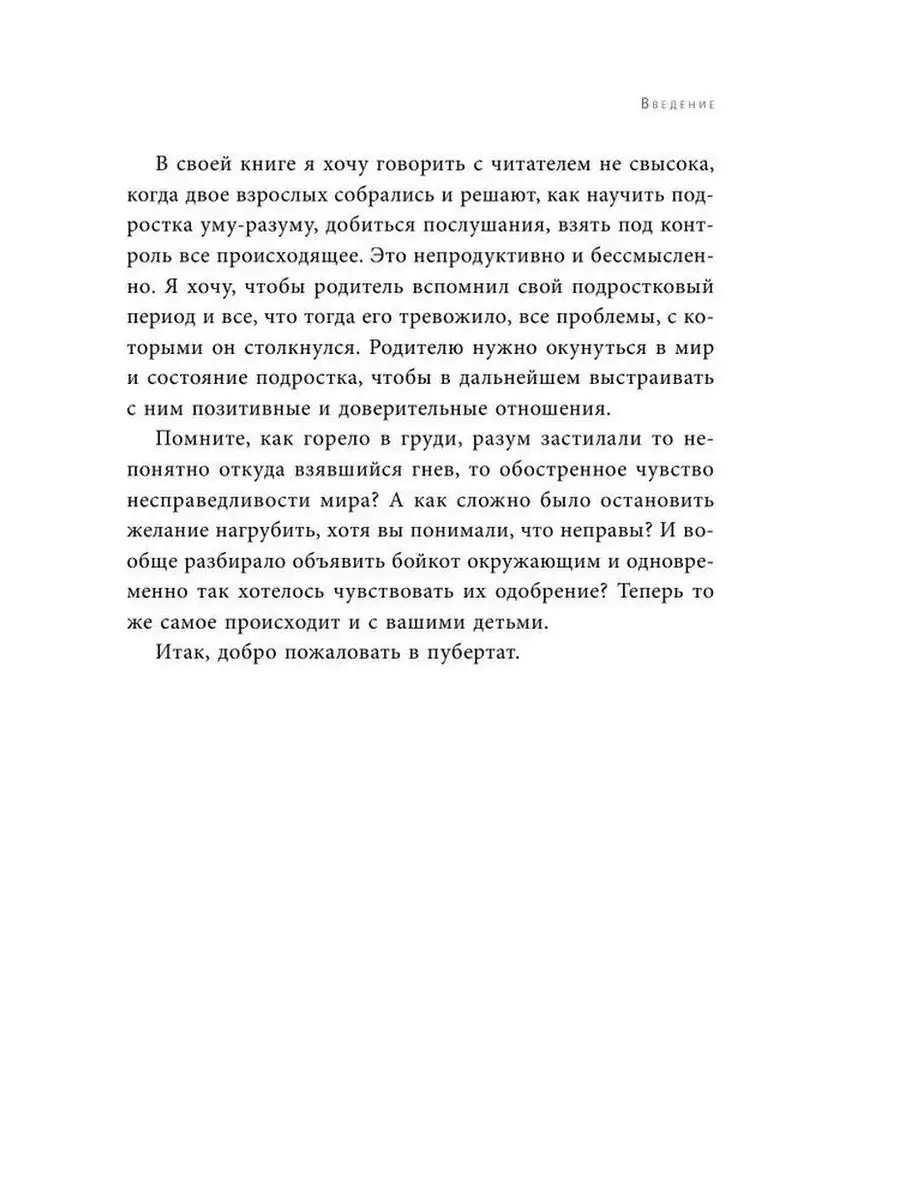 Введение

В своей книге я хочу говорить с читателем не свысока, когда двое взрослых собрались и решают, как научить подростка уму-разуму, добиться послушания, взять под контроль все происходящее. Это непродуктивно и бессмысленно. Я хочу, чтобы родитель вспомнил свой подростковый период и все, что тогда его тревожило, все проблемы, с которыми он столкнулся. Родителю нужно окунуться в мир и состояние подростка, чтобы в дальнейшем выстраивать с ним позитивные и доверительные отношения.

Помните, как горело в груди, разум застилали то непонятно откуда взявшийся гнев, то обостренное чувство несправедливости мира? А как сложно было остановить желание нагрубить, хотя вы понимали, что неправы? И вообще разбирало объявить бойкот окружающим и одновременно так хотелось чувствовать их одобрение? Теперь то же самое происходит и с вашими детьми.

Итак, добро пожаловать в пубертат.